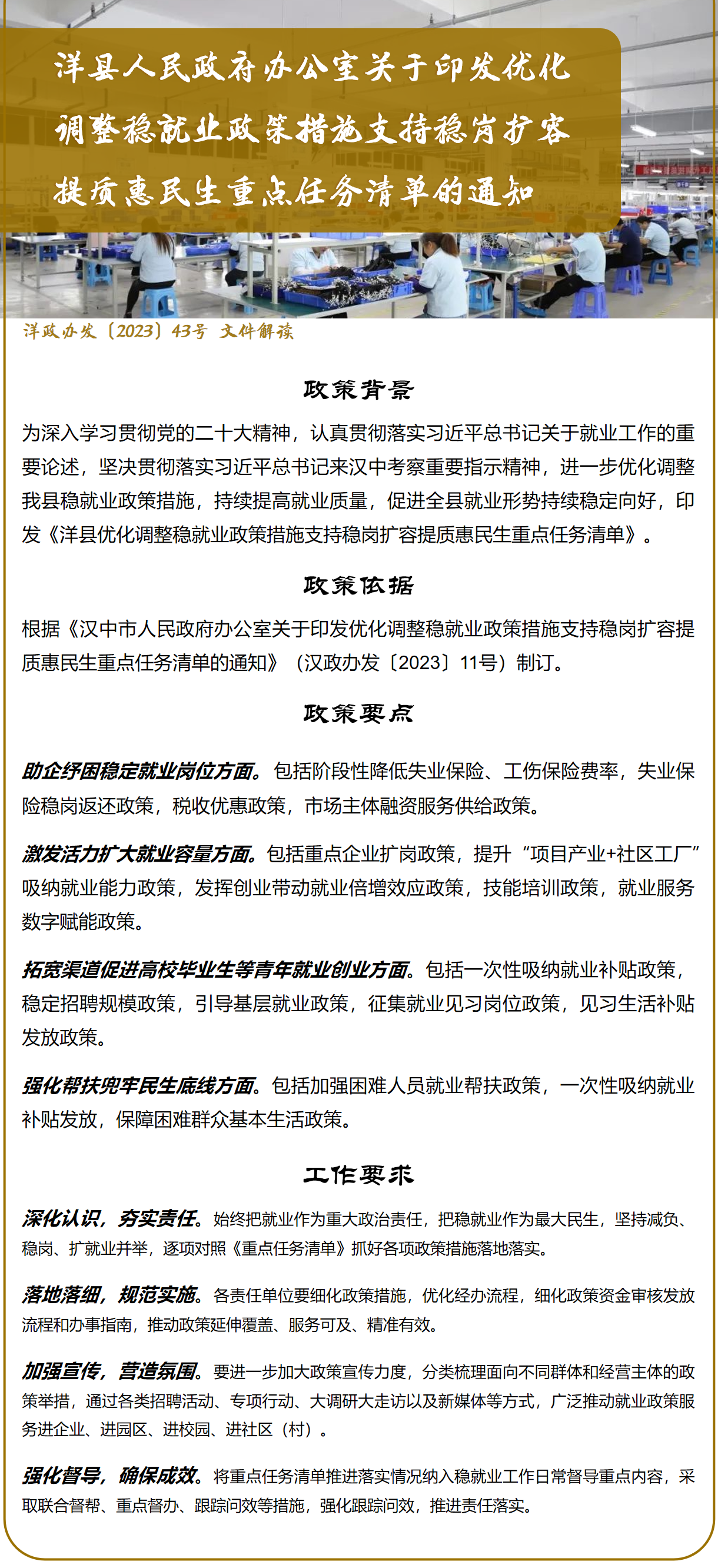 洋县人民政府办公室关于印发优化调整稳就业政策措施支持稳岗扩容提质惠民生重点任务清单的通知

洋政办发〔2023〕43号 文件解读

政策背景

为深入学习贯彻党的二十大精神，认真贯彻落实习近平总书记关于就业工作的重要论述，坚决贯彻落实习近平总书记来汉中考察重要指示精神，进一步优化调整我县稳就业政策措施，持续提高就业质量，促进全县就业形势持续稳定向好，印发《洋县优化调整稳就业政策措施支持稳岗扩容提质惠民生重点任务清单》。

政策依据

根据《汉中市人民政府办公室关于印发优化调整稳就业政策措施支持稳岗扩容提质惠民生重点任务清单的通知》（汉政办发〔2023〕11号）制订。

政策要点

助企纾困稳定就业岗位方面。包括阶段性降低失业保险、工伤保险费率，失业保险稳岗返还政策，税收优惠政策，市场主体融资服务供给政策。

激发活力扩大就业容量方面。包括重点企业扩岗政策，提升“项目产业+社区工厂”吸纳就业能力政策，发挥创业带动就业倍增效应政策，技能培训政策，就业服务数字赋能政策。

拓宽渠道促进高校毕业生等青年就业创业方面。包括一次性吸纳就业补贴政策，稳定招聘规模政策，引导基层就业政策，征集就业见习岗位政策，见习生活补贴发放政策。

强化帮扶兜牢民生底线方面。包括加强困难人员就业帮扶政策，一次性吸纳就业补贴发放，保障困难群众基本生活政策。

工作要求

深化认识，夯实责任。始终把就业作为重大政治责任，把稳就业作为最大民生，坚持减负、稳岗、扩就业并举，逐项对照《重点任务清单》抓好各项政策措施落地落实。

落地落细，规范实施。各责任单位要细化政策措施，优化经办流程，细化政策资金审核发放流程和办事指南，推动政策延伸覆盖、服务可及、精准有效。

加强宣传，营造氛围。要进一步加大政策宣传力度，分类梳理面向不同群体和经营主体的政策举措，通过各类招聘活动、专项行动、大调研大走访以及新媒体等方式，广泛推动就业政策服务进企业、进园区、进校园、进社区（村）。

强化督导，确保成效。将重点任务清单推进落实情况纳入稳就业工作日常督导重点内容，采取联合督帮、重点督办、跟踪问效等措施，强化跟踪问效，推进责任落实。